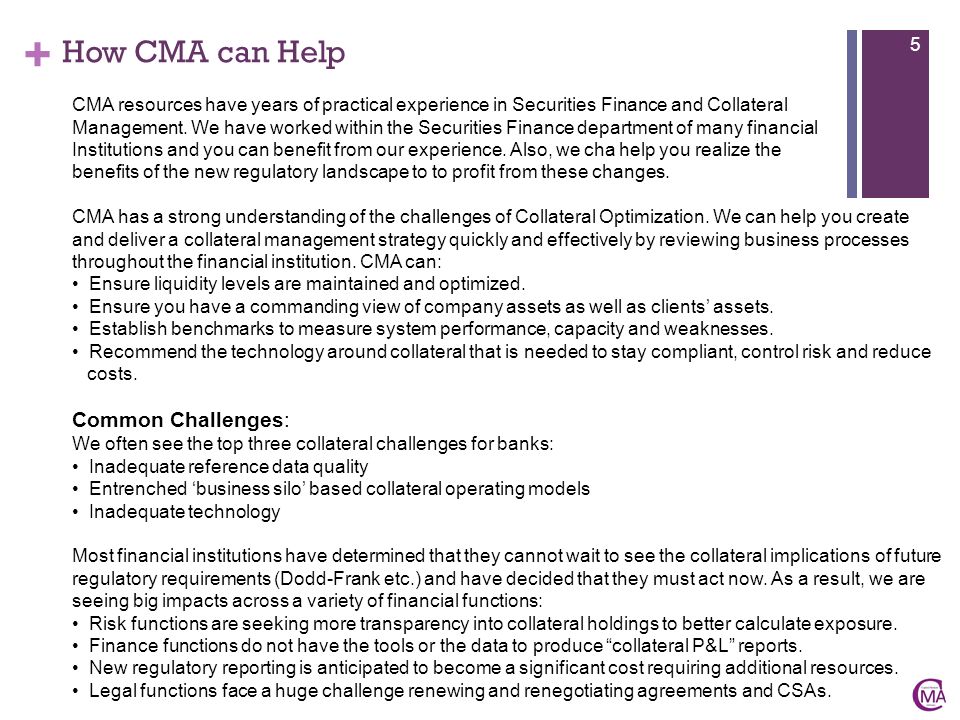 + How CMA can Help

5

CMA resources have years of practical experience in Securities Finance and Collateral Management. We have worked within the Securities Finance department of many financial Institutions and you can benefit from our experience. Also, we cha help you realize the benefits of the new regulatory landscape to to profit from these changes.

CMA has a strong understanding of the challenges of Collateral Optimization. We can help you create and deliver a collateral management strategy quickly and effectively by reviewing business processes throughout the financial institution. CMA can:
• Ensure liquidity levels are maintained and optimized.
• Ensure you have a commanding view of company assets as well as clients' assets.
• Establish benchmarks to measure system performance, capacity and weaknesses.
• Recommend the technology around collateral that is needed to stay compliant, control risk and reduce costs.

Common Challenges:
We often see the top three collateral challenges for banks:
• Inadequate reference data quality
• Entrenched 'business silo' based collateral operating models
• Inadequate technology

Most financial institutions have determined that they cannot wait to see the collateral implications of future regulatory requirements (Dodd-Frank etc.) and have decided that they must act now. As a result, we are seeing big impacts across a variety of financial functions:
• Risk functions are seeking more transparency into collateral holdings to better calculate exposure.
• Finance functions do not have the tools or the data to produce "collateral P&L" reports.
• New regulatory reporting is anticipated to become a significant cost requiring additional resources.
• Legal functions face a huge challenge renewing and renegotiating agreements and CSAs.

CMA